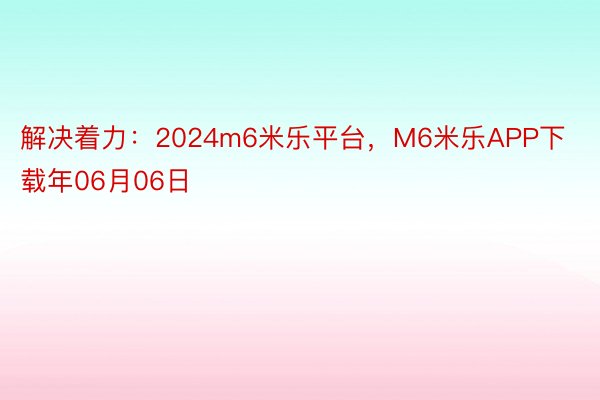 解决着力：2024m6米乐平台，M6米乐APP下载年06月06日